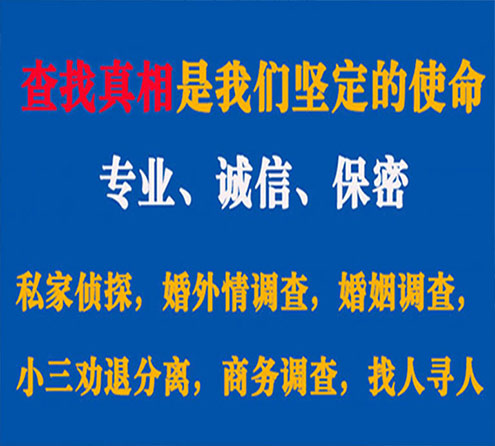 查找真相是我们坚定的使命

专业、诚信、保密

私家侦探，婚外情调查，婚姻调查，

小三劝退分离，商务调查，找人寻人